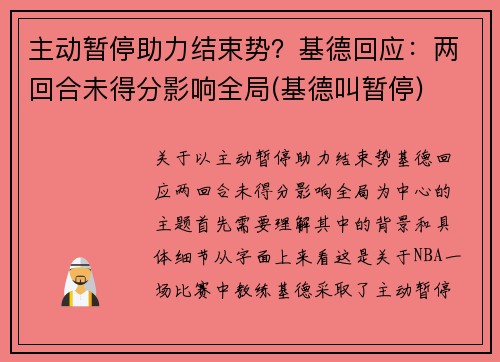 主动暂停助力结束势？基德回应：两回合未得分影响全局(基德叫暂停)

关于以主动暂停助力结束势基德回应两回合未得分影响全局为中心的主题首先需要理解其中的背景和具体细节从字面上来看这是关于NBA一场比赛中教练基德采取了主动暂停